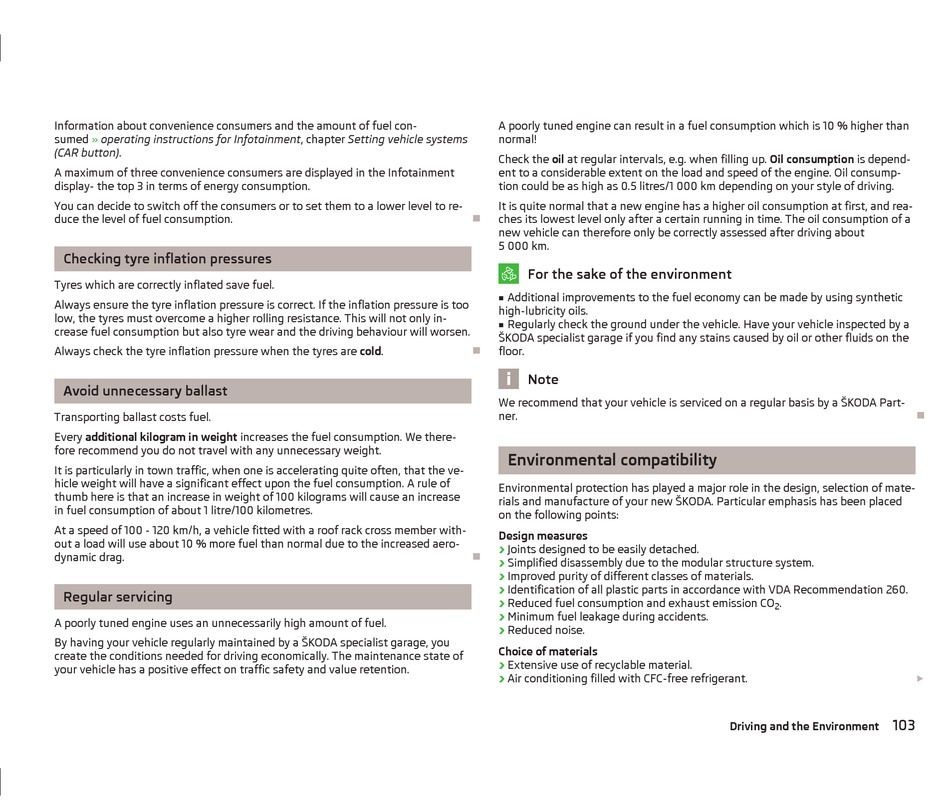 Information about convenience consumers and the amount of fuel consumed » operating instructions for Infotainment, chapter Setting vehicle systems (CAR button).

A maximum of three convenience consumers are displayed in the Infotainment display- the top 3 in terms of energy consumption.

You can decide to switch off the consumers or to set them to a lower level to reduce the level of fuel consumption.

Checking tyre inflation pressures

Tyres which are correctly inflated save fuel.

Always ensure the tyre inflation pressure is correct. If the inflation pressure is too low, the tyres must overcome a higher rolling resistance. This will not only increase fuel consumption but also tyre wear and the driving behaviour will worsen.

Always check the tyre inflation pressure when the tyres are cold.

Avoid unnecessary ballast

Transporting ballast costs fuel.

Every additional kilogram in weight increases the fuel consumption. We therefore recommend you do not travel with any unnecessary weight.

It is particularly in town traffic, when one is accelerating quite often, that the vehicle weight will have a significant effect upon the fuel consumption. A rule of thumb here is that an increase in weight of 100 kilograms will cause an increase in fuel consumption of about 1 litre/100 kilometres.

At a speed of 100 - 120 km/h, a vehicle fitted with a roof rack cross member without a load will use about 10 % more fuel than normal due to the increased aerodynamic drag.

Regular servicing

A poorly tuned engine uses an unnecessarily high amount of fuel.

By having your vehicle regularly maintained by a ŠKODA specialist garage, you create the conditions needed for driving economically. The maintenance state of your vehicle has a positive effect on traffic safety and value retention.

A poorly tuned engine can result in a fuel consumption which is 10 % higher than normal!

Check the oil at regular intervals, e.g. when filling up. Oil consumption is dependent to a considerable extent on the load and speed of the engine. Oil consumption could be as high as 0.5 litres/1 000 km depending on your style of driving.

It is quite normal that a new engine has a higher oil consumption at first, and reaches its lowest level only after a certain running in time. The oil consumption of a new vehicle can therefore only be correctly assessed after driving about 5 000 km.

For the sake of the environment

■ Additional improvements to the fuel economy can be made by using synthetic high-lubricity oils.
■ Regularly check the ground under the vehicle. Have your vehicle inspected by a ŠKODA specialist garage if you find any stains caused by oil or other fluids on the floor.

Note

We recommend that your vehicle is serviced on a regular basis by a ŠKODA Partner.

Environmental compatibility

Environmental protection has played a major role in the design, selection of materials and manufacture of your new ŠKODA. Particular emphasis has been placed on the following points:

Design measures
› Joints designed to be easily detached.
› Simplified disassembly due to the modular structure system.
› Improved purity of different classes of materials.
› Identification of all plastic parts in accordance with VDA Recommendation 260.
› Reduced fuel consumption and exhaust emission $CO_2$.
› Minimum fuel leakage during accidents.
› Reduced noise.

Choice of materials
› Extensive use of recyclable material.
› Air conditioning filled with CFC-free refrigerant.

Driving and the Environment 103